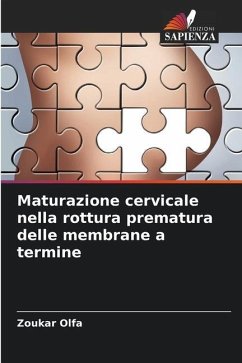 EDIZIONI
SAPIENZA

Maturazione cervicale nella rottura prematura delle membrane a termine

Zoukar Olfa